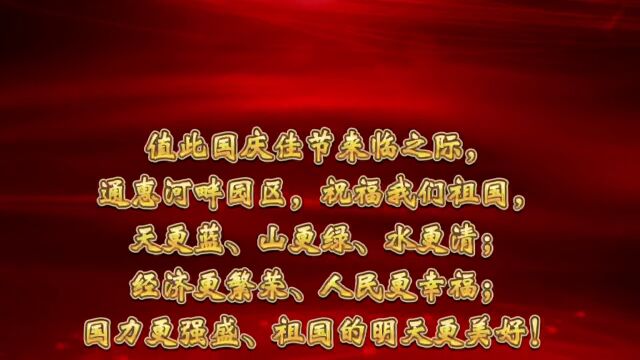 值此国庆佳节来临之际，
通惠河畔园区，祝福我们祖国，
天更蓝、山更绿、水更清；
经济更繁荣、人民更幸福；
国力更强盛、祖国的明天更美好！